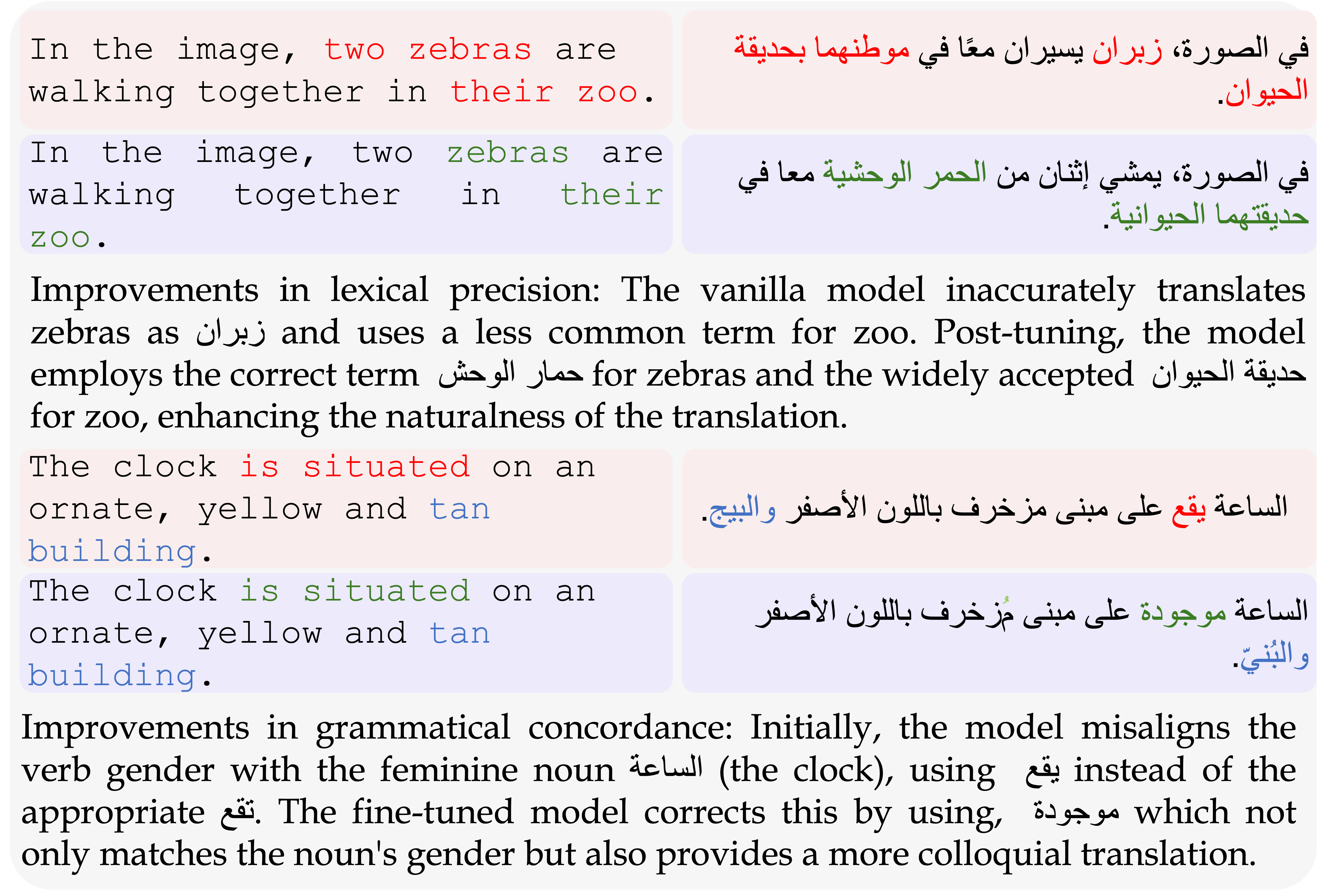 In the image, two zebras are walking together in their zoo.

في الصورة، زبران يسيران معًا في موطنهما بحديقة الحيوان.

In the image, two zebras are walking together in their zoo.

في الصورة، يمشي إثنان من الحمر الوحشية معا في حديقتهما الحيوانية.

Improvements in lexical precision: The vanilla model inaccurately translates zebras as زبران and uses a less common term for zoo. Post-tuning, the model employs the correct term حمار الوحش for zebras and the widely accepted حديقة الحيوان for zoo, enhancing the naturalness of the translation.

The clock is situated on an ornate, yellow and tan building.

الساعة يقع على مبنى مزخرف باللون الأصفر والبيج.

The clock is situated on an ornate, yellow and tan building.

الساعة موجودة على مبنى مُزخرف باللون الأصفر والبُنيّ.

Improvements in grammatical concordance: Initially, the model misaligns the verb gender with the feminine noun الساعة (the clock), using يقع instead of the appropriate تقع. The fine-tuned model corrects this by using, موجودة which not only matches the noun's gender but also provides a more colloquial translation.